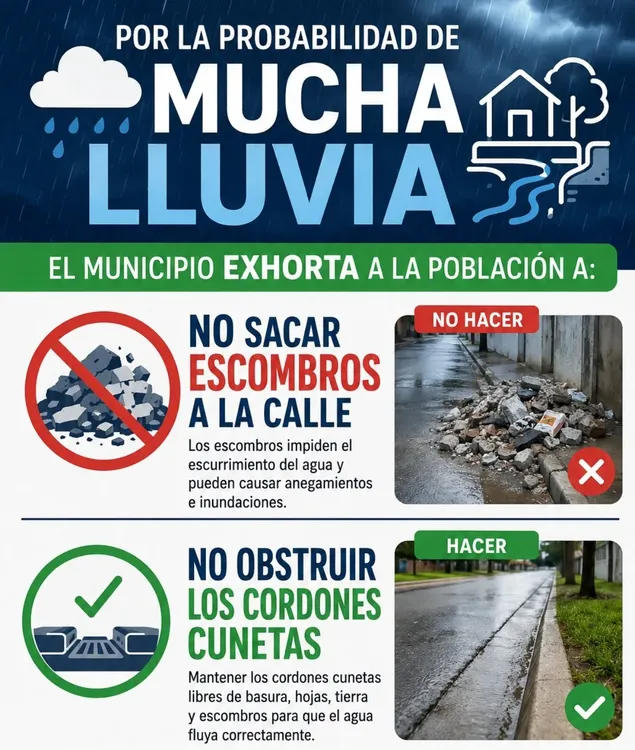 POR LA PROBABILIDAD DE
MUCHA
LLUVIA

EL MUNICIPIO EXHORTA A LA POBLACIÓN A:

NO SACAR
ESCOMBROS
A LA CALLE

Los escombros impiden el escurrimiento del agua y pueden causar anegamientos e inundaciones.

NO HACER

NO OBSTRUIR
LOS CORDONES
CUNETAS

Mantener los cordones cunetas libres de basura, hojas, tierra y escombros para que el agua fluya correctamente.

HACER